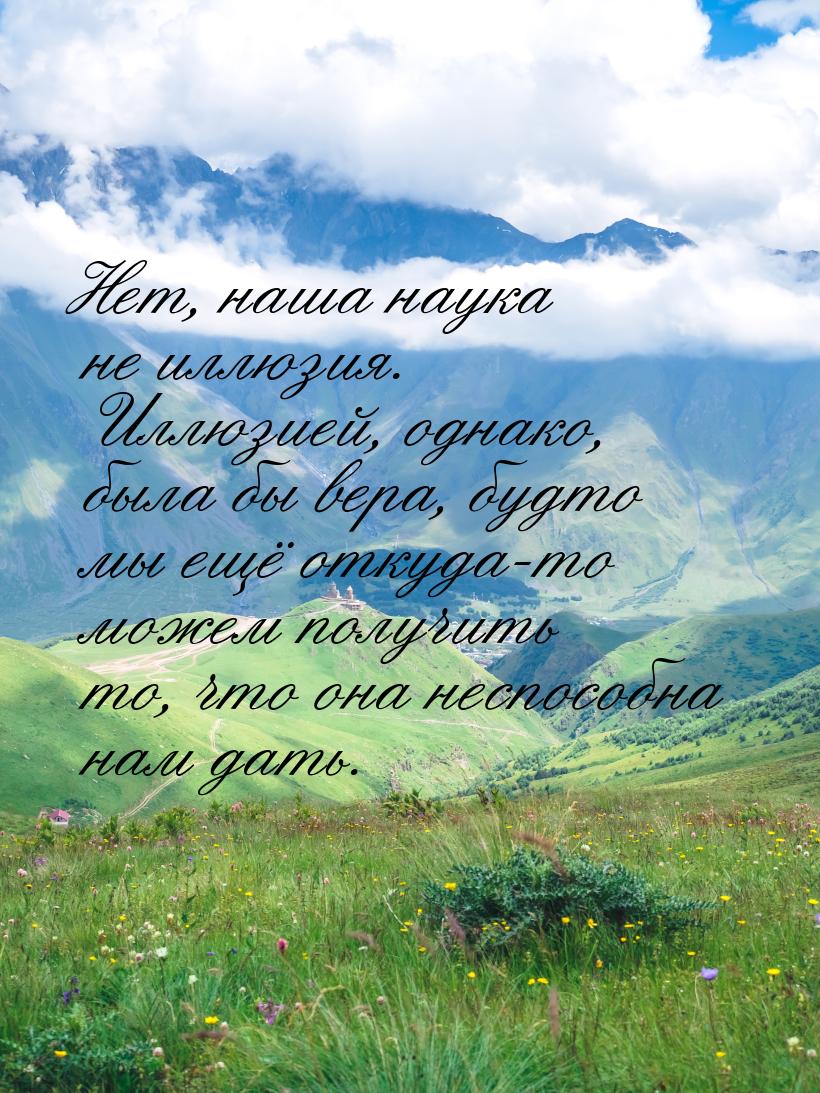 Нет, наша наука не иллюзия. Иллюзией, однако, была бы вера, будто мы ещё откуда-то можем получить то, что она неспособна нам дать.